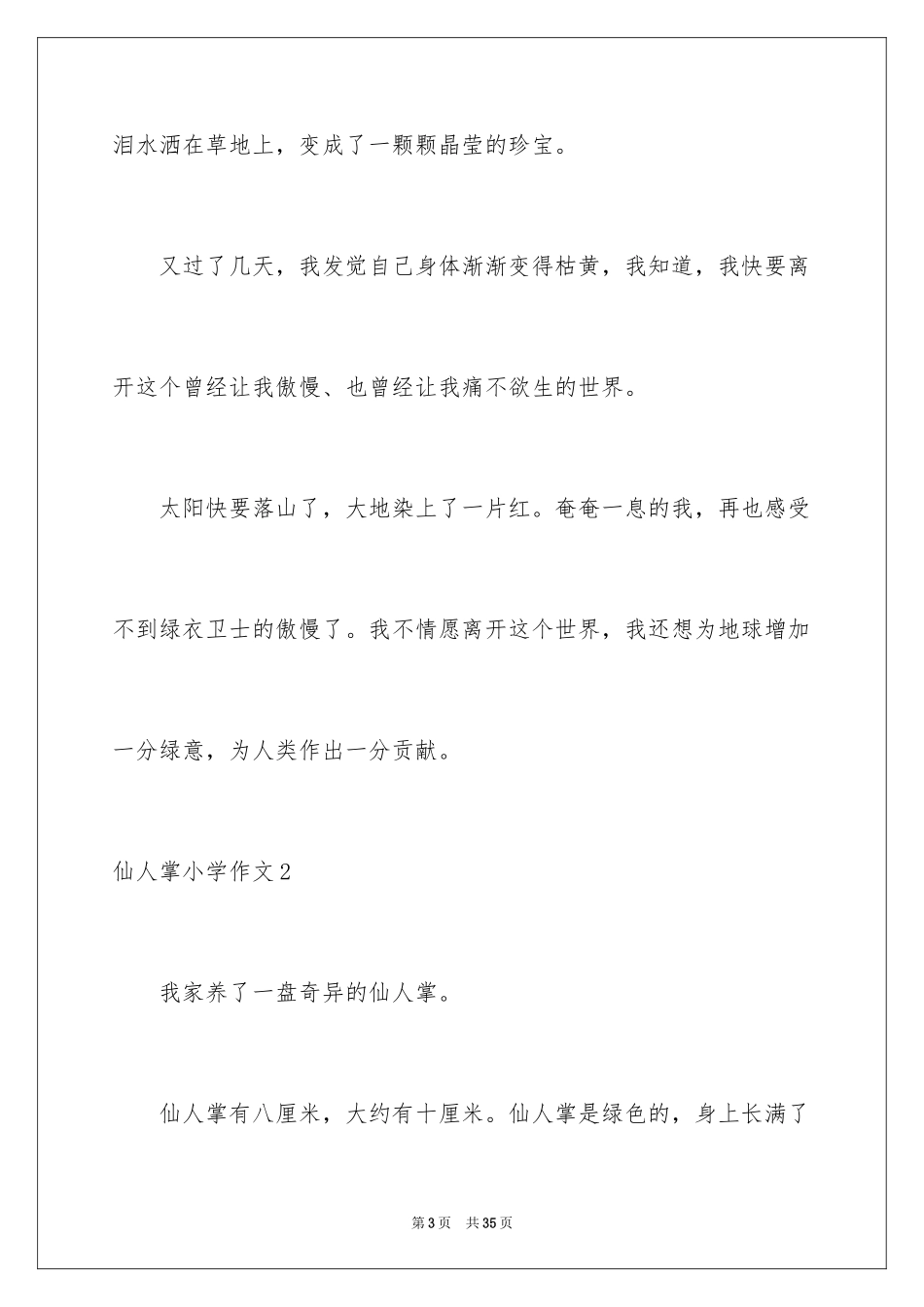 泪水洒在草地上，变成了一颗颗晶莹的珍宝。

又过了几天，我发觉自己身体渐渐变得枯黄，我知道，我快要离开这个曾经让我傲慢、也曾经让我痛不欲生的世界。

太阳快要落山了，大地染上了一片红。奄奄一息的我，再也感受不到绿衣卫士的傲慢了。我不情愿离开这个世界，我还想为地球增加一分绿意，为人类作出一分贡献。

仙人掌小学作文2

我家养了一盘奇异的仙人掌。

仙人掌有八厘米，大约有十厘米。仙人掌是绿色的，身上长满了

第3页 共35页